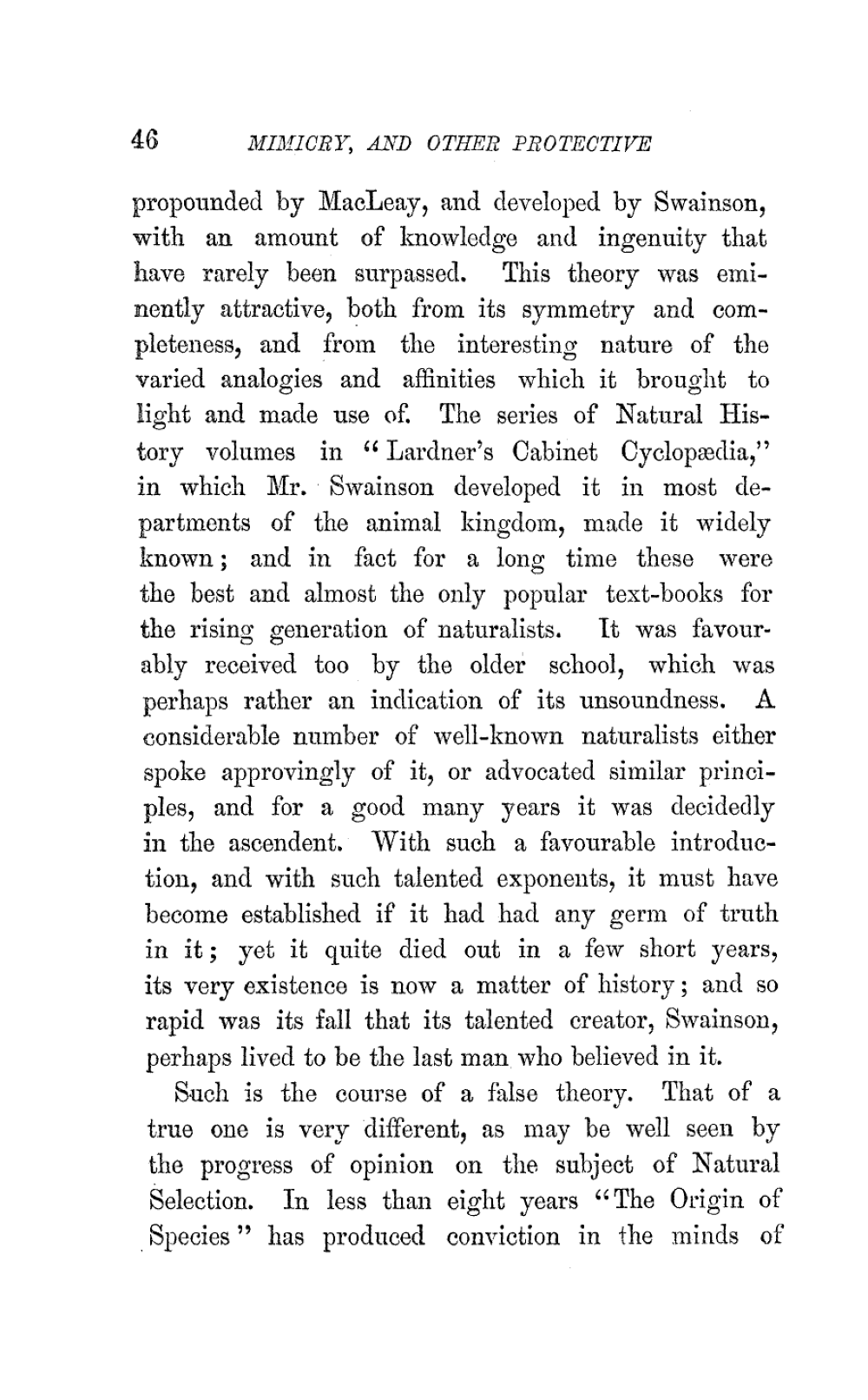 46 MIMICRY, AND OTHER PROTECTIVE

propounded by MacLeay, and developed by Swainson, with an amount of knowledge and ingenuity that have rarely been surpassed. This theory was eminently attractive, both from its symmetry and completeness, and from the interesting nature of the varied analogies and affinities which it brought to light and made use of. The series of Natural History volumes in "Lardner's Cabinet Cyclopædia," in which Mr. Swainson developed it in most departments of the animal kingdom, made it widely known; and in fact for a long time these were the best and almost the only popular text-books for the rising generation of naturalists. It was favourably received too by the older school, which was perhaps rather an indication of its unsoundness. A considerable number of well-known naturalists either spoke approvingly of it, or advocated similar principles, and for a good many years it was decidedly in the ascendent. With such a favourable introduction, and with such talented exponents, it must have become established if it had had any germ of truth in it; yet it quite died out in a few short years, its very existence is now a matter of history; and so rapid was its fall that its talented creator, Swainson, perhaps lived to be the last man who believed in it.

Such is the course of a false theory. That of a true one is very different, as may be well seen by the progress of opinion on the subject of Natural Selection. In less than eight years "The Origin of Species" has produced conviction in the minds of